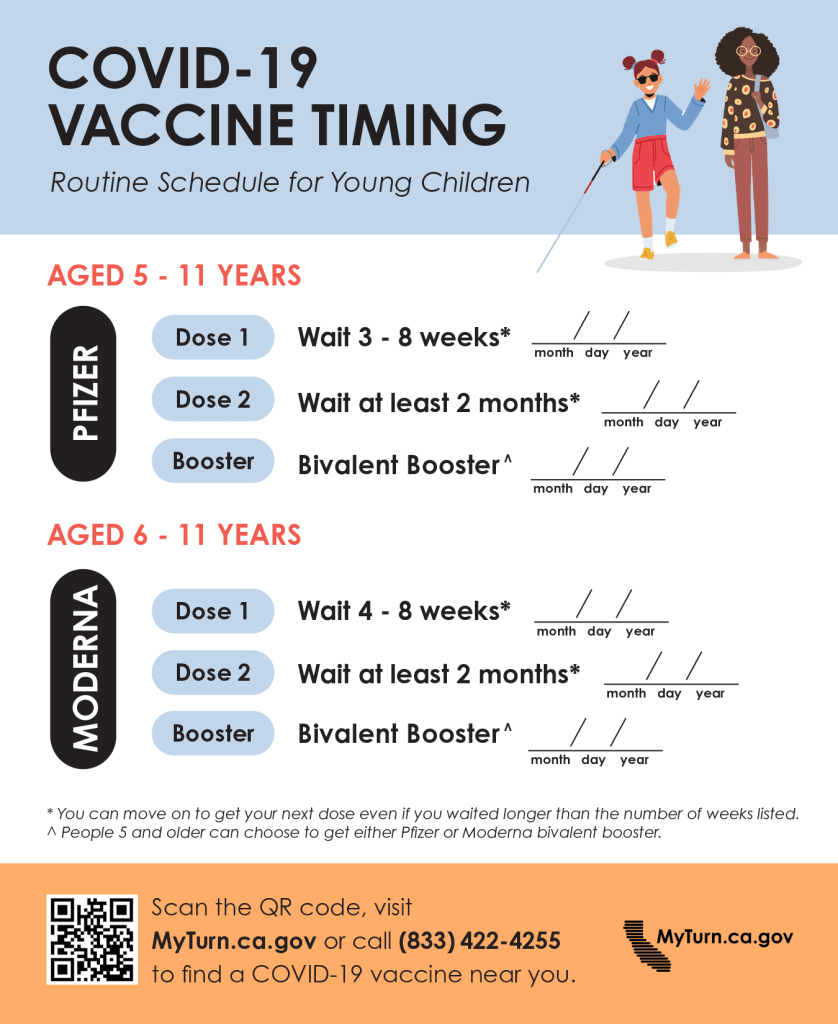 COVID-19 VACCINE TIMING

Routine Schedule for Young Children

AGED 5 - 11 YEARS

PFIZER

Dose 1
Wait 3 - 8 weeks*
____/____/____
month day year

Dose 2
Wait at least 2 months*
____/____/____
month day year

Booster
Bivalent Booster^
____/____/____
month day year

AGED 6 - 11 YEARS

MODERNA

Dose 1
Wait 4 - 8 weeks*
____/____/____
month day year

Dose 2
Wait at least 2 months*
____/____/____
month day year

Booster
Bivalent Booster^
____/____/____
month day year

* You can move on to get your next dose even if you waited longer than the number of weeks listed.
^ People 5 and older can choose to get either Pfizer or Moderna bivalent booster.

Scan the QR code, visit MyTurn.ca.gov or call (833) 422-4255 to find a COVID-19 vaccine near you.

MyTurn.ca.gov